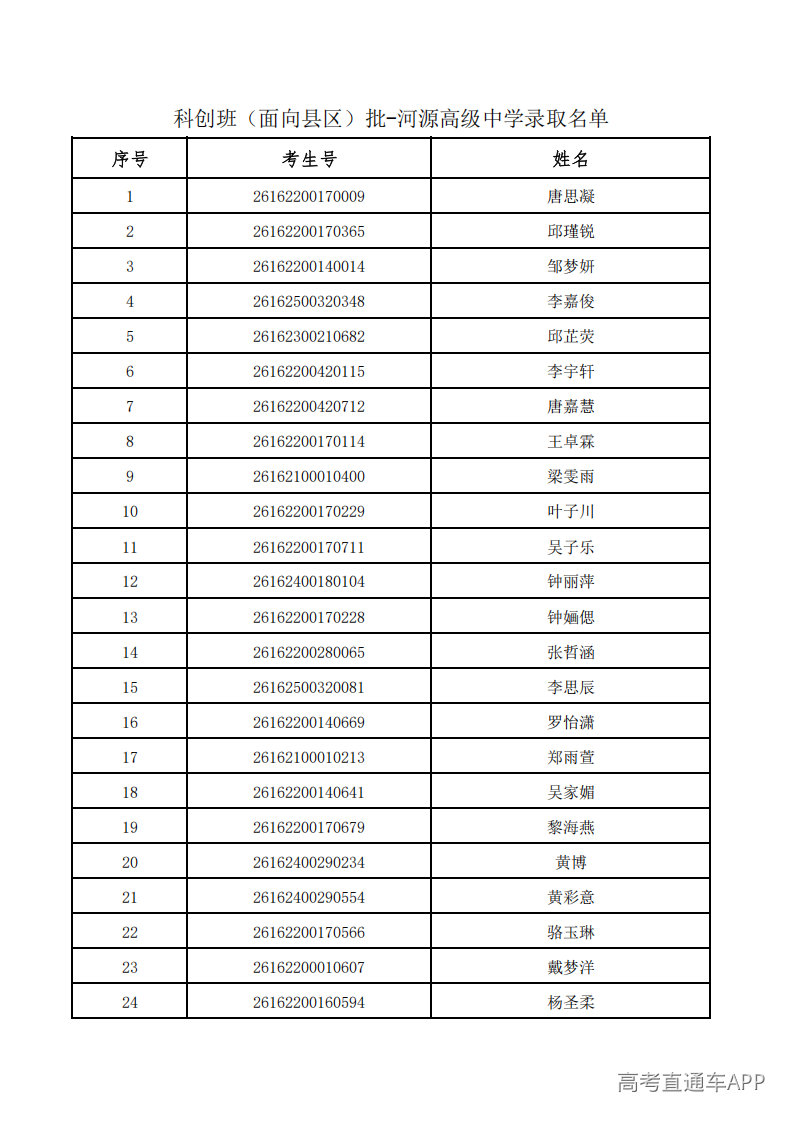 科创班（面向县区）批-河源高级中学录取名单

| 序号 | 考生号 | 姓名 |
|---|---|---|
| 1 | 26162200170009 | 唐思凝 |
| 2 | 26162200170365 | 邱瑾锐 |
| 3 | 26162200140014 | 邹梦妍 |
| 4 | 26162500320348 | 李嘉俊 |
| 5 | 26162300210682 | 邱芷荧 |
| 6 | 26162200420115 | 李宇轩 |
| 7 | 26162200420712 | 唐嘉慧 |
| 8 | 26162200170114 | 王卓霖 |
| 9 | 26162100010400 | 梁雯雨 |
| 10 | 26162200170229 | 叶子川 |
| 11 | 26162200170711 | 吴子乐 |
| 12 | 26162400180104 | 钟丽萍 |
| 13 | 26162200170228 | 钟婳偲 |
| 14 | 26162200280065 | 张哲涵 |
| 15 | 26162500320081 | 李思辰 |
| 16 | 26162200140669 | 罗怡潇 |
| 17 | 26162100010213 | 郑雨萱 |
| 18 | 26162200140641 | 吴家媚 |
| 19 | 26162200170679 | 黎海燕 |
| 20 | 26162400290234 | 黄博 |
| 21 | 26162400290554 | 黄彩意 |
| 22 | 26162200170566 | 骆玉琳 |
| 23 | 26162200010607 | 戴梦洋 |
| 24 | 26162200160594 | 杨圣柔 |

高考直通车APP